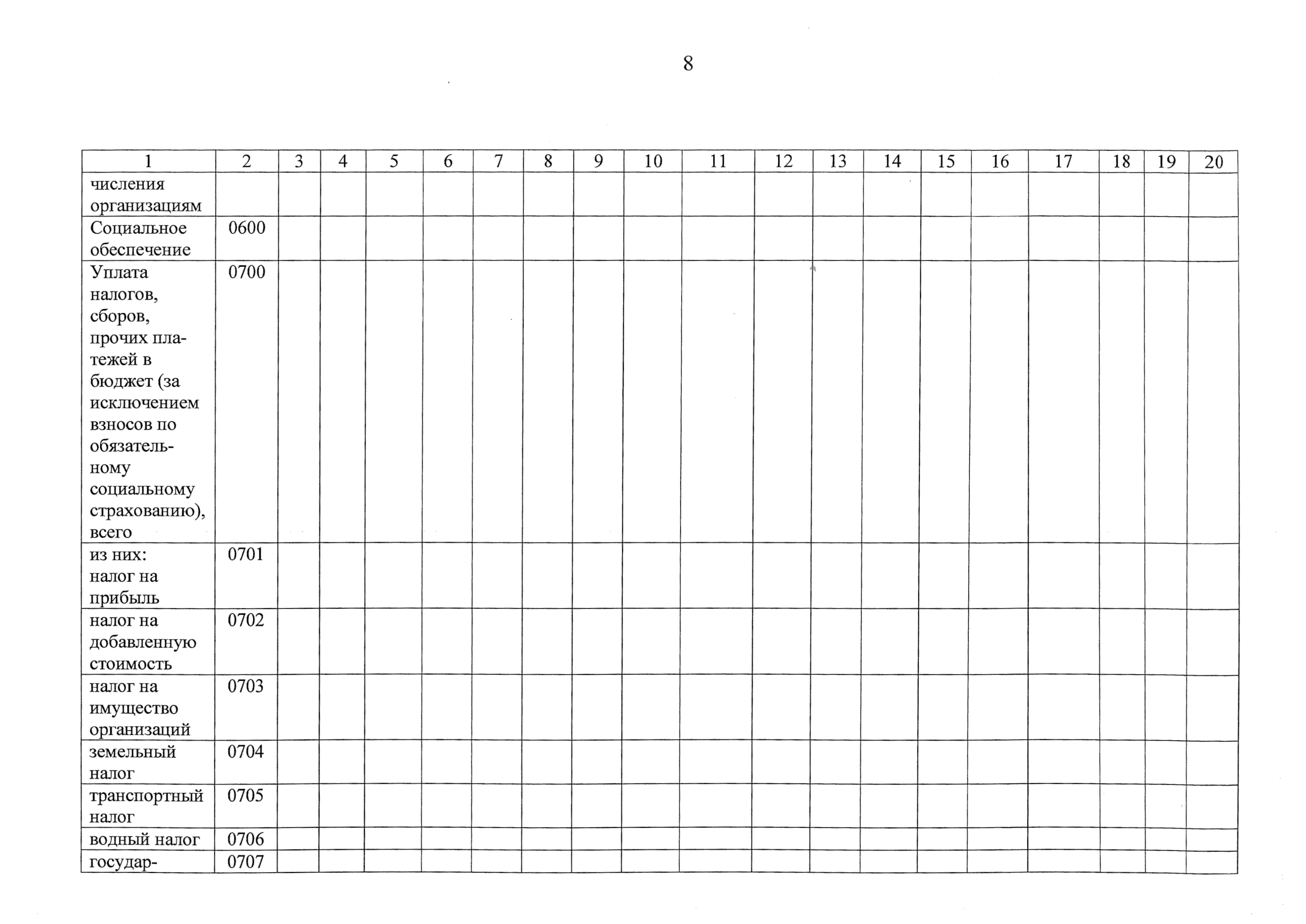 8

| 1 | 2 | 3 | 4 | 5 | 6 | 7 | 8 | 9 | 10 | 11 | 12 | 13 | 14 | 15 | 16 | 17 | 18 | 19 | 20 |
|---|---|---|---|---|---|---|---|---|---|---|---|---|---|---|---|---|---|---|---|
| числения организациям | | | | | | | | | | | | | | | | | | | |
| Социальное обеспечение | 0600 | | | | | | | | | | | | | | | | | | |
| Уплата налогов, сборов, прочих платежей в бюджет (за исключением взносов по обязательному социальному страхованию), всего | 0700 | | | | | | | | | | | | | | | | | | |
| из них: налог на прибыль | 0701 | | | | | | | | | | | | | | | | | | |
| налог на добавленную стоимость | 0702 | | | | | | | | | | | | | | | | | | |
| налог на имущество организаций | 0703 | | | | | | | | | | | | | | | | | | |
| земельный налог | 0704 | | | | | | | | | | | | | | | | | | |
| транспортный налог | 0705 | | | | | | | | | | | | | | | | | | |
| водный налог | 0706 | | | | | | | | | | | | | | | | | | |
| государ- | 0707 | | | | | | | | | | | | | | | | | | |